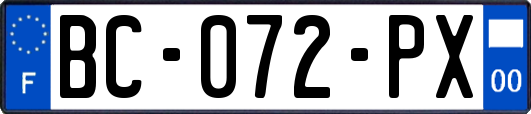 F
BC-072-PX
00